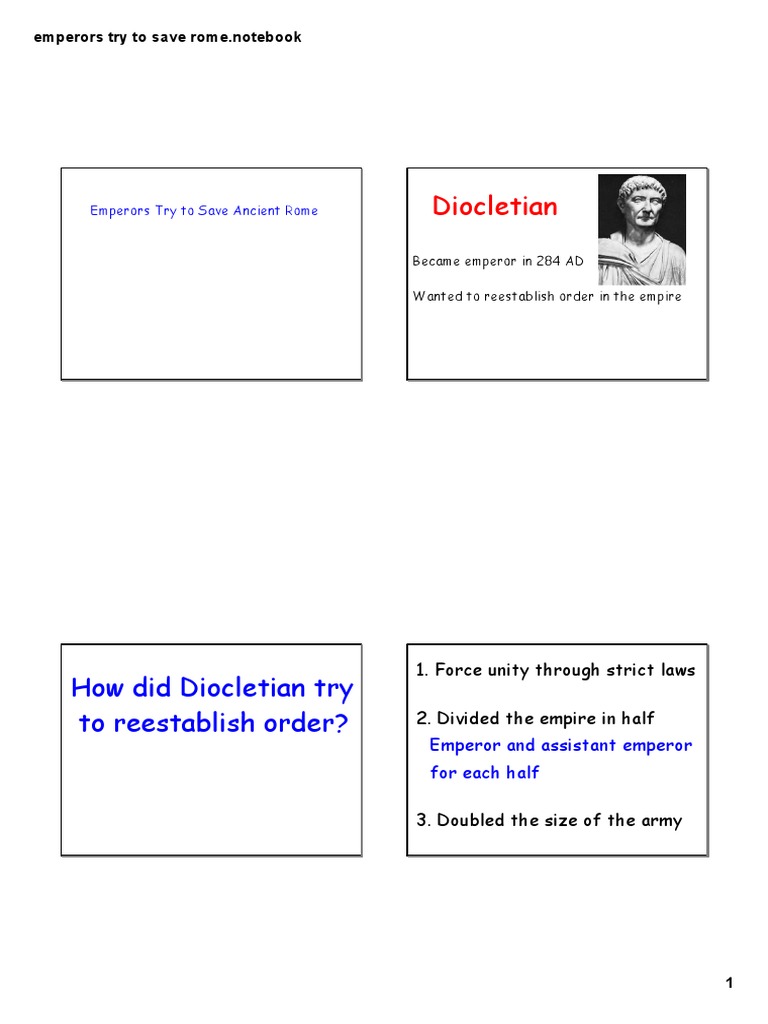 emperors try to save rome.notebook

Emperors Try to Save Ancient Rome

Diocletian

Became emperor in 284 AD

Wanted to reestablish order in the empire

How did Diocletian try to reestablish order?

1. Force unity through strict laws

2. Divided the empire in half

Emperor and assistant emperor for each half

3. Doubled the size of the army

1